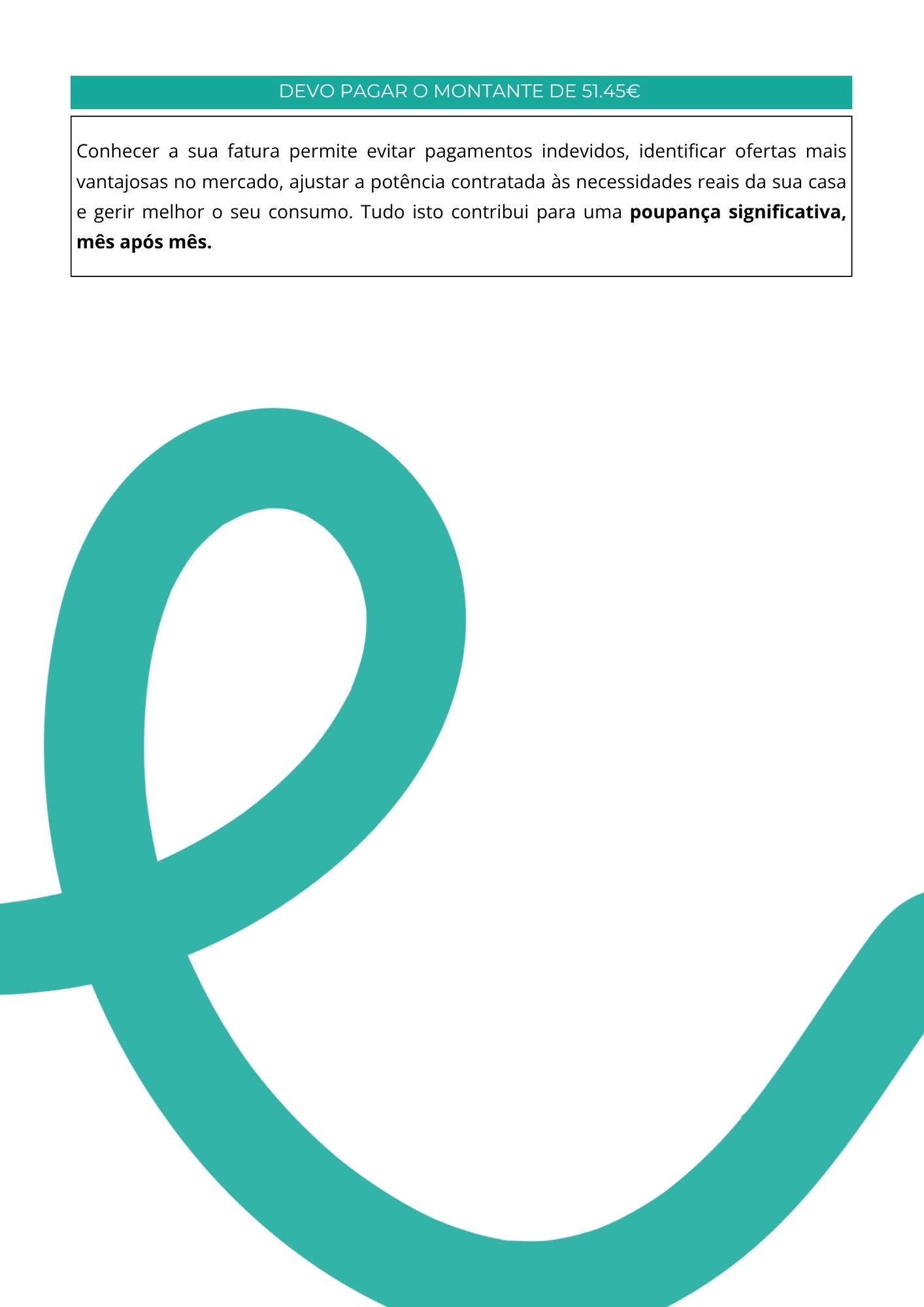 DEVO PAGAR O MONTANTE DE 51.45€

Conhecer a sua fatura permite evitar pagamentos indevidos, identificar ofertas mais vantajosas no mercado, ajustar a potência contratada às necessidades reais da sua casa e gerir melhor o seu consumo. Tudo isto contribui para uma poupança significativa, mês após mês.